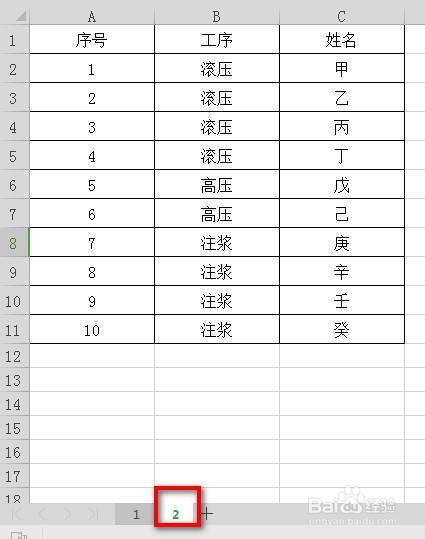 | | A | B | C |
|---|---|---|---|
| 1 | 序号 | 工序 | 姓名 |
| 2 | 1 | 滚压 | 甲 |
| 3 | 2 | 滚压 | 乙 |
| 4 | 3 | 滚压 | 丙 |
| 5 | 4 | 滚压 | 丁 |
| 6 | 5 | 高压 | 戊 |
| 7 | 6 | 高压 | 己 |
| 8 | 7 | 注浆 | 庚 |
| 9 | 8 | 注浆 | 辛 |
| 10 | 9 | 注浆 | 壬 |
| 11 | 10 | 注浆 | 癸 |
| 12 | | | |
| 13 | | | |
| 14 | | | |
| 15 | | | |
| 16 | | | |
| 17 | | | |
| 18 | | | |

1 2 +

Baidu 经验
jingyan.baidu.com